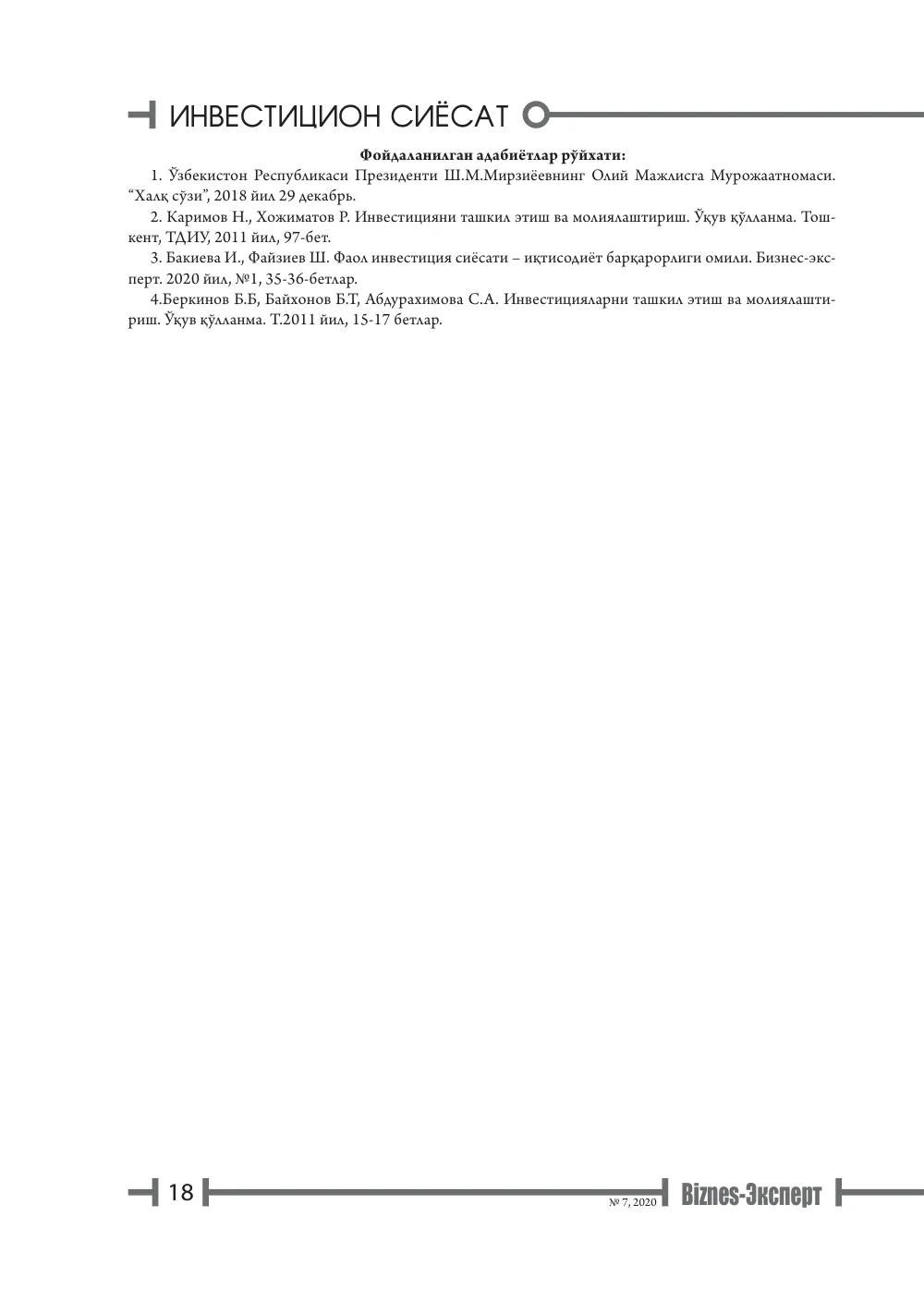 ИНВЕСТИЦИОН СИЁСАТ

Фойдаланилган адабиётлар рўйхати:

1. Ўзбекистон Республикаси Президенти Ш.М.Мирзиёевнинг Олий Мажлисга Мурожаатномаси. "Халқ сўзи", 2018 йил 29 декабрь.

2. Каримов Н., Хожиматов Р. Инвестицияни ташкил этиш ва молиялаштириш. Ўқув қўлланма. Тошкент, ТДИУ, 2011 йил, 97-бет.

3. Бакиева И., Файзиев Ш. Фаол инвестиция сиёсати – иқтисодиёт барқарорлиги омили. Бизнес-эксперт. 2020 йил, №1, 35-36-бетлар.

4.Беркинов Б.Б, Байхонов Б.Т, Абдурахимова С.А. Инвестицияларни ташкил этиш ва молиялаштириш. Ўқув қўлланма. Т.2011 йил, 15-17 бетлар.

18

№ 7, 2020 Biznes-Эксперт